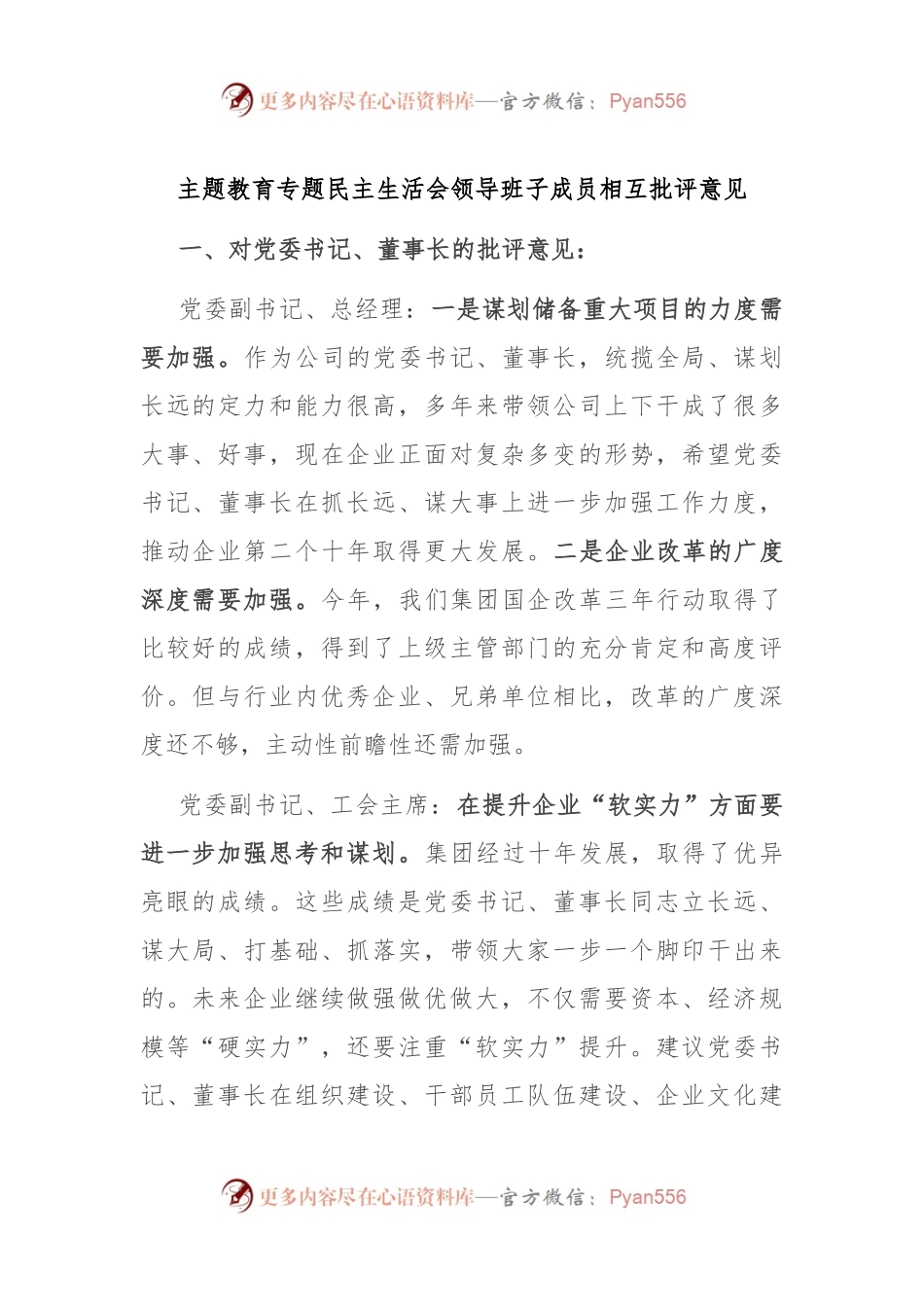 更多内容尽在心语资料库—官方微信：Pyan556

主题教育专题民主生活会领导班子成员相互批评意见

一、对党委书记、董事长的批评意见：

党委副书记、总经理：一是谋划储备重大项目的力度需要加强。作为公司的党委书记、董事长，统揽全局、谋划长远的定力和能力很高，多年来带领公司上下干成了很多大事、好事，现在企业正面对复杂多变的形势，希望党委书记、董事长在抓长远、谋大事上进一步加强工作力度，推动企业第二个十年取得更大发展。二是企业改革的广度深度需要加强。今年，我们集团国企改革三年行动取得了比较好的成绩，得到了上级主管部门的充分肯定和高度评价。但与行业内优秀企业、兄弟单位相比，改革的广度深度还不够，主动性前瞻性还需加强。

党委副书记、工会主席：在提升企业“软实力”方面要进一步加强思考和谋划。集团经过十年发展，取得了优异亮眼的成绩。这些成绩是党委书记、董事长同志立长远、谋大局、打基础、抓落实，带领大家一步一个脚印干出来的。未来企业继续做强做优做大，不仅需要资本、经济规模等“硬实力”，还要注重“软实力”提升。建议党委书记、董事长在组织建设、干部员工队伍建设、企业文化建

更多内容尽在心语资料库—官方微信：Pyan556